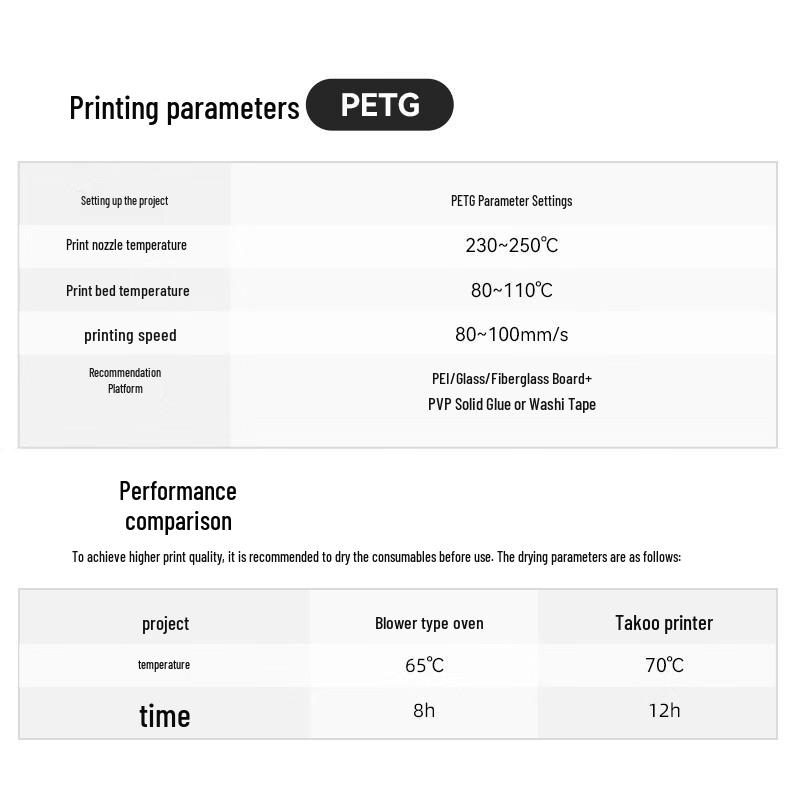 Printing parameters PETG

| Setting up the project | PETG Parameter Settings |
|---|---|
| Print nozzle temperature | 230~250℃ |
| Print bed temperature | 80~110℃ |
| printing speed | 80~100mm/s |
| Recommendation Platform | PEI/Glass/Fiberglass Board+ PVP Solid Glue or Washi Tape |

Performance comparison

To achieve higher print quality, it is recommended to dry the consumables before use. The drying parameters are as follows:

| project | Blower type oven | Takoo printer |
|---|---|---|
| temperature | 65℃ | 70℃ |
| time | 8h | 12h |